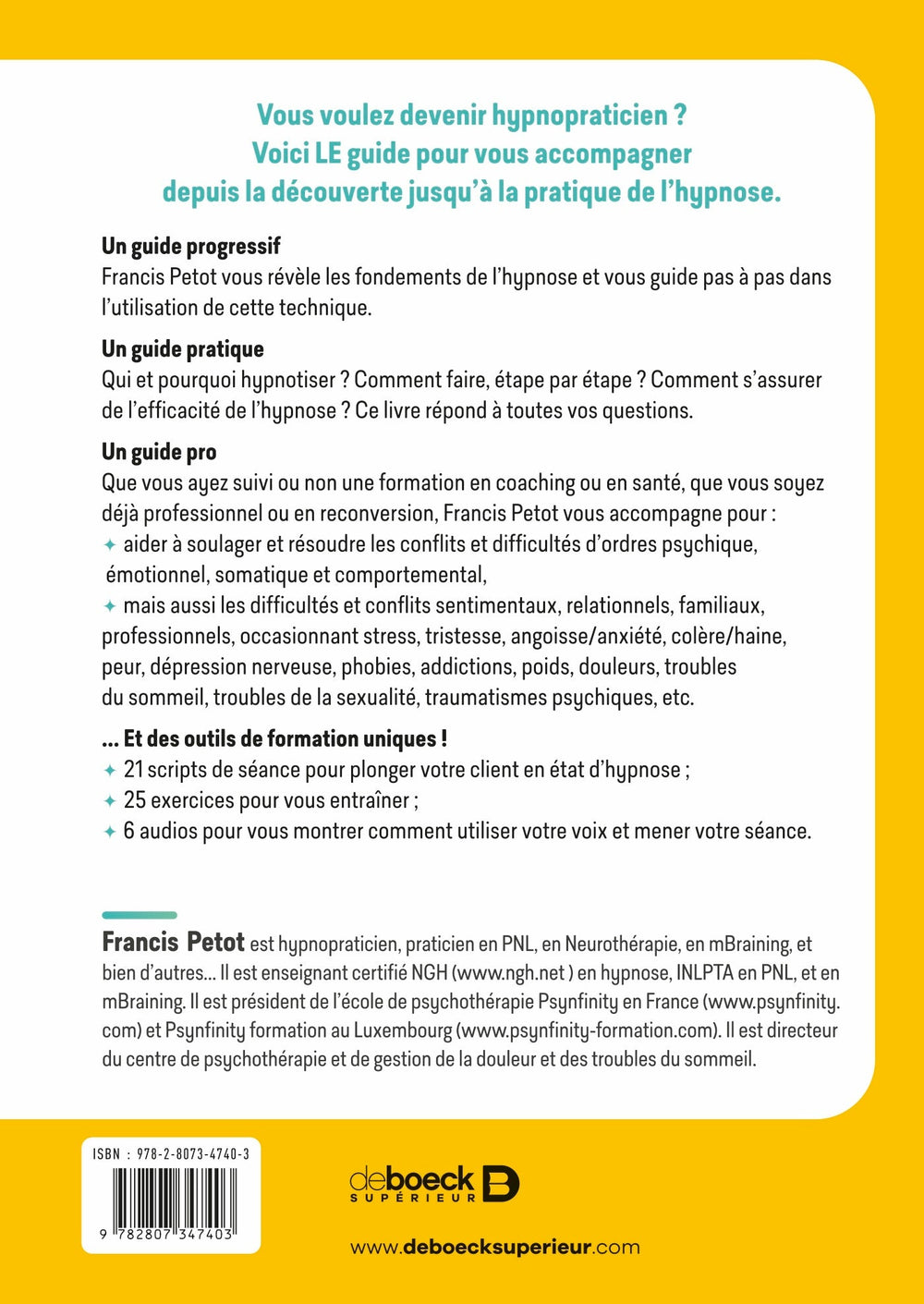 Vous voulez devenir hypnopraticien ?
Voici LE guide pour vous accompagner
depuis la découverte jusqu'à la pratique de l'hypnose.

Un guide progressif
Francis Petot vous révèle les fondements de l'hypnose et vous guide pas à pas dans l'utilisation de cette technique.

Un guide pratique
Qui et pourquoi hypnotiser ? Comment faire, étape par étape ? Comment s'assurer de l'efficacité de l'hypnose ? Ce livre répond à toutes vos questions.

Un guide pro
Que vous ayez suivi ou non une formation en coaching ou en santé, que vous soyez déjà professionnel ou en reconversion, Francis Petot vous accompagne pour :
✦ aider à soulager et résoudre les conflits et difficultés d'ordres psychique, émotionnel, somatique et comportemental,
✦ mais aussi les difficultés et conflits sentimentaux, relationnels, familiaux, professionnels, occasionnant stress, tristesse, angoisse/anxiété, colère/haine, peur, dépression nerveuse, phobies, addictions, poids, douleurs, troubles du sommeil, troubles de la sexualité, traumatismes psychiques, etc.

... Et des outils de formation uniques !
✦ 21 scripts de séance pour plonger votre client en état d'hypnose ;
✦ 25 exercices pour vous entraîner ;
✦ 6 audios pour vous montrer comment utiliser votre voix et mener votre séance.

Francis Petot est hypnopraticien, praticien en PNL, en Neurothérapie, en mBraining, et bien d'autres... Il est enseignant certifié NGH (www.ngh.net ) en hypnose, INLPTA en PNL, et en mBraining. Il est président de l'école de psychothérapie Psynfinity en France (www.psynfinity.com) et Psynfinity formation au Luxembourg (www.psynfinity-formation.com). Il est directeur du centre de psychothérapie et de gestion de la douleur et des troubles du sommeil.

ISBN : 978-2-8073-4740-3
9 782807 347403

deboeck SUPÉRIEUR

www.deboecksuperieur.com